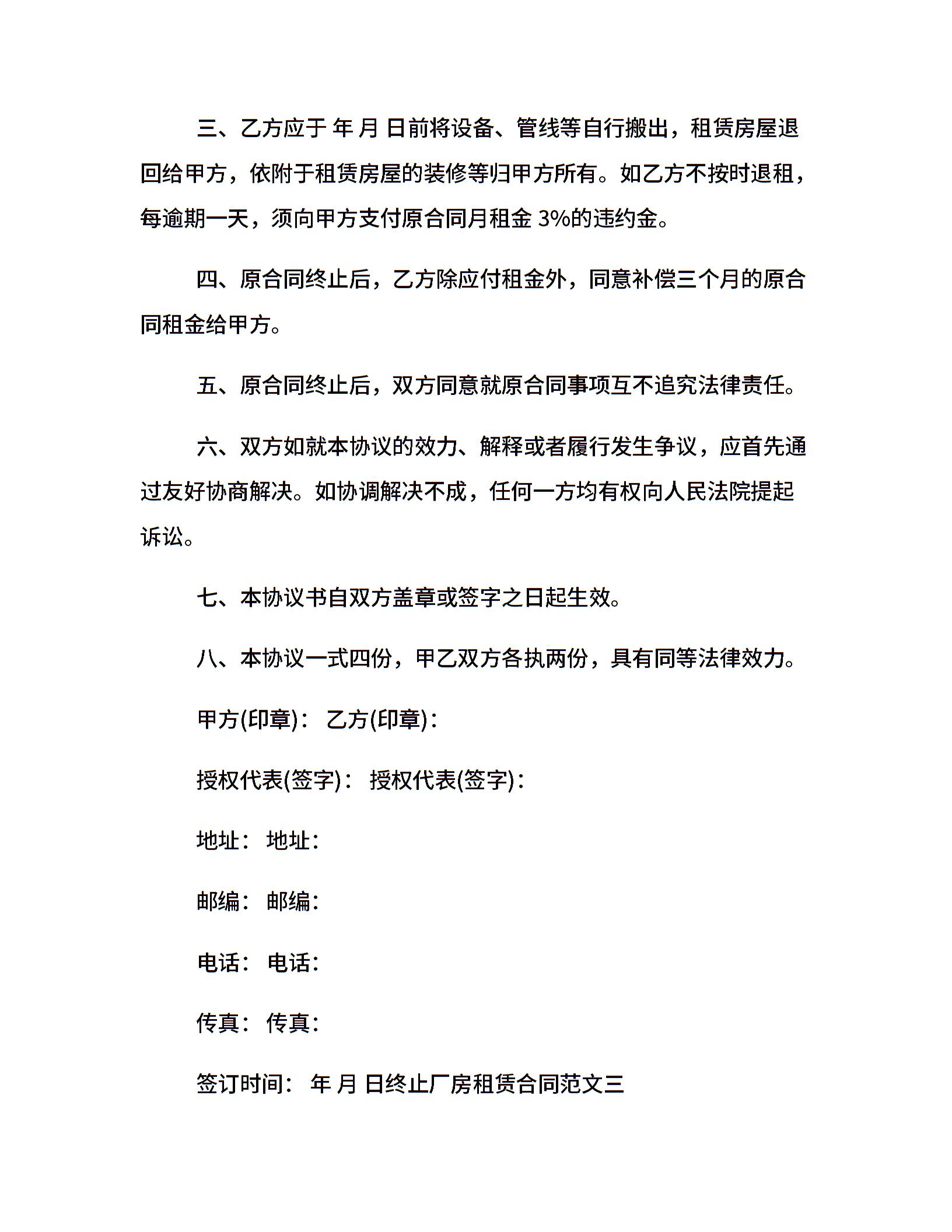 三、乙方应于 年 月 日前将设备、管线等自行搬出，租赁房屋退回给甲方，依附于租赁房屋的装修等归甲方所有。如乙方不按时退租，每逾期一天，须向甲方支付原合同月租金 3%的违约金。

四、原合同终止后，乙方除应付租金外，同意补偿三个月的原合同租金给甲方。

五、原合同终止后，双方同意就原合同事项互不追究法律责任。

六、双方如就本协议的效力、解释或者履行发生争议，应首先通过友好协商解决。如协调解决不成，任何一方均有权向人民法院提起诉讼。

七、本协议书自双方盖章或签字之日起生效。

八、本协议一式四份，甲乙双方各执两份，具有同等法律效力。

甲方(印章)： 乙方(印章)：

授权代表(签字)： 授权代表(签字)：

地址： 地址：

邮编： 邮编：

电话： 电话：

传真： 传真：

签订时间： 年 月 日终止厂房租赁合同范文三